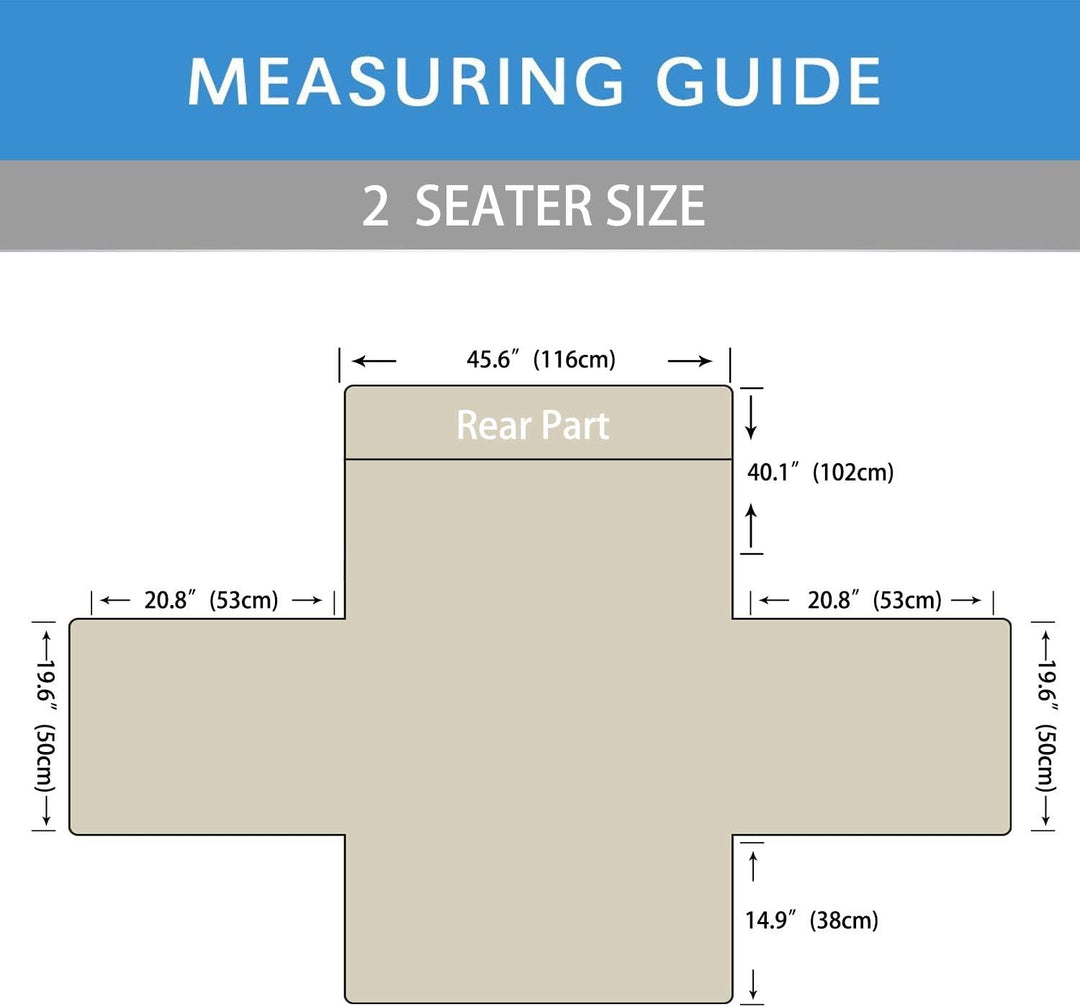 MEASURING GUIDE

2 SEATER SIZE

45.6″ (116cm)

Rear Part

40.1″ (102cm)

20.8″ (53cm)

20.8″ (53cm)

19.6″ (50cm)

19.6″ (50cm)

14.9″ (38cm)